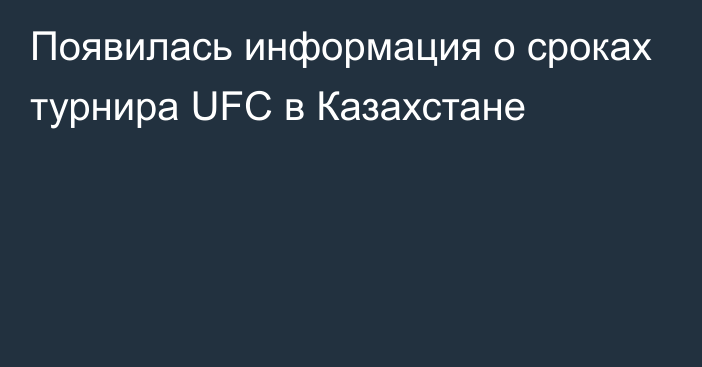 Появилась информация о сроках турнира UFC в Казахстане